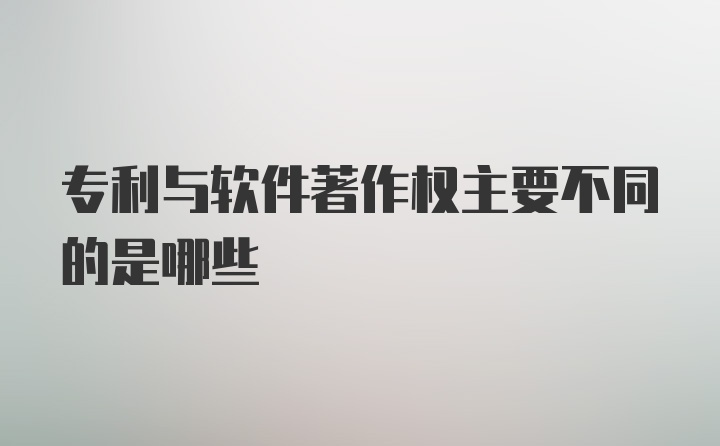 专利与软件著作权主要不同的是哪些